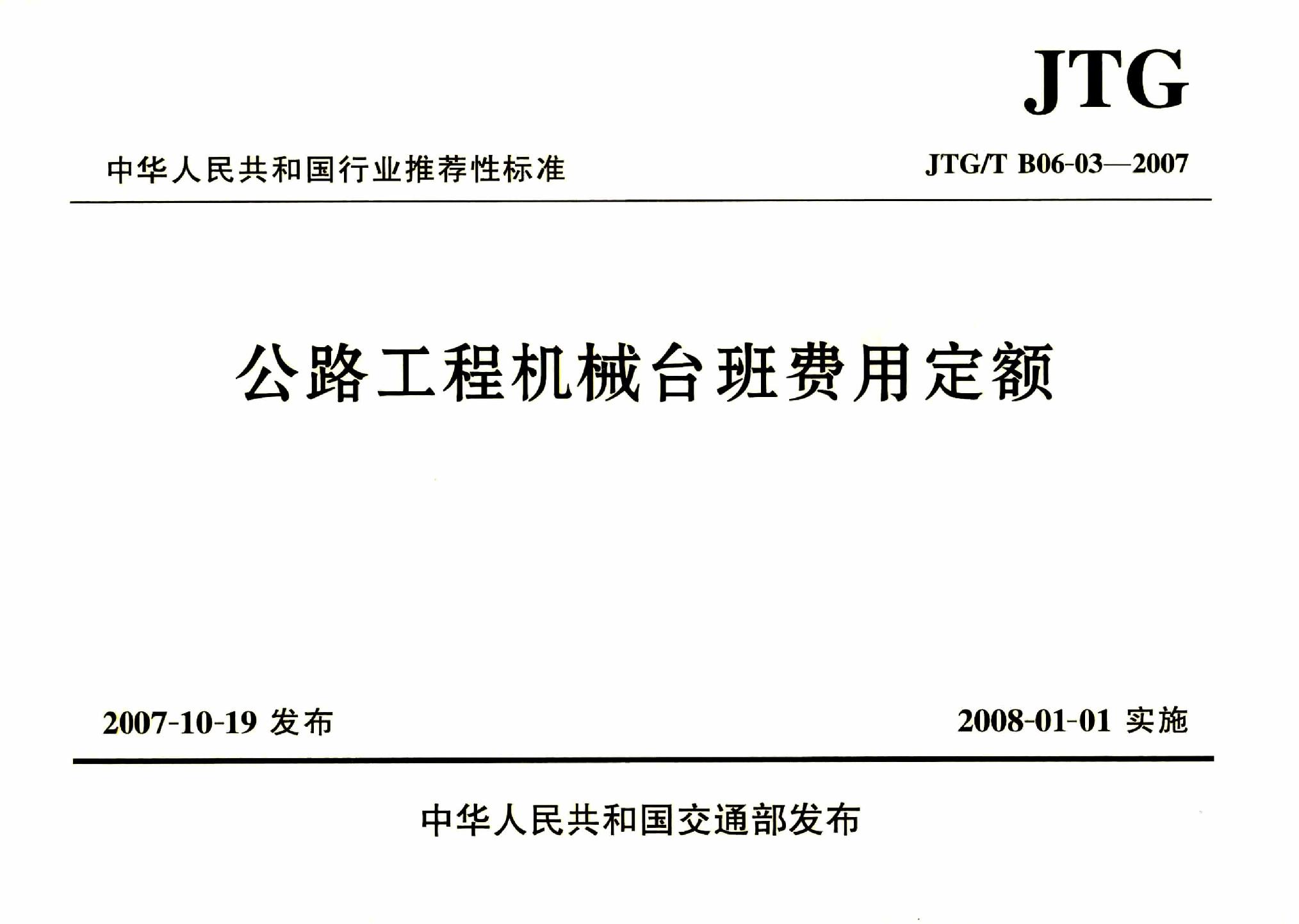 JTG

中华人民共和国行业推荐性标准 JTG/T B06-03—2007

公路工程机械台班费用定额

2007-10-19发布 2008-01-01实施

中华人民共和国交通部发布